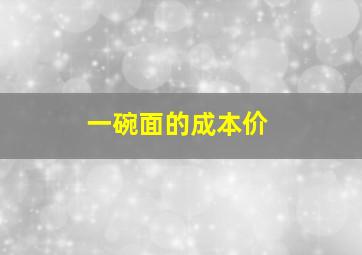 一碗面的成本价